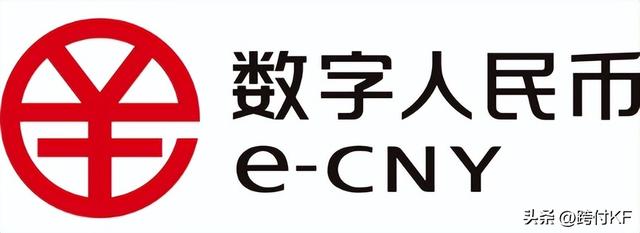 数字人民币
e-CNY

头条 @跨付KF